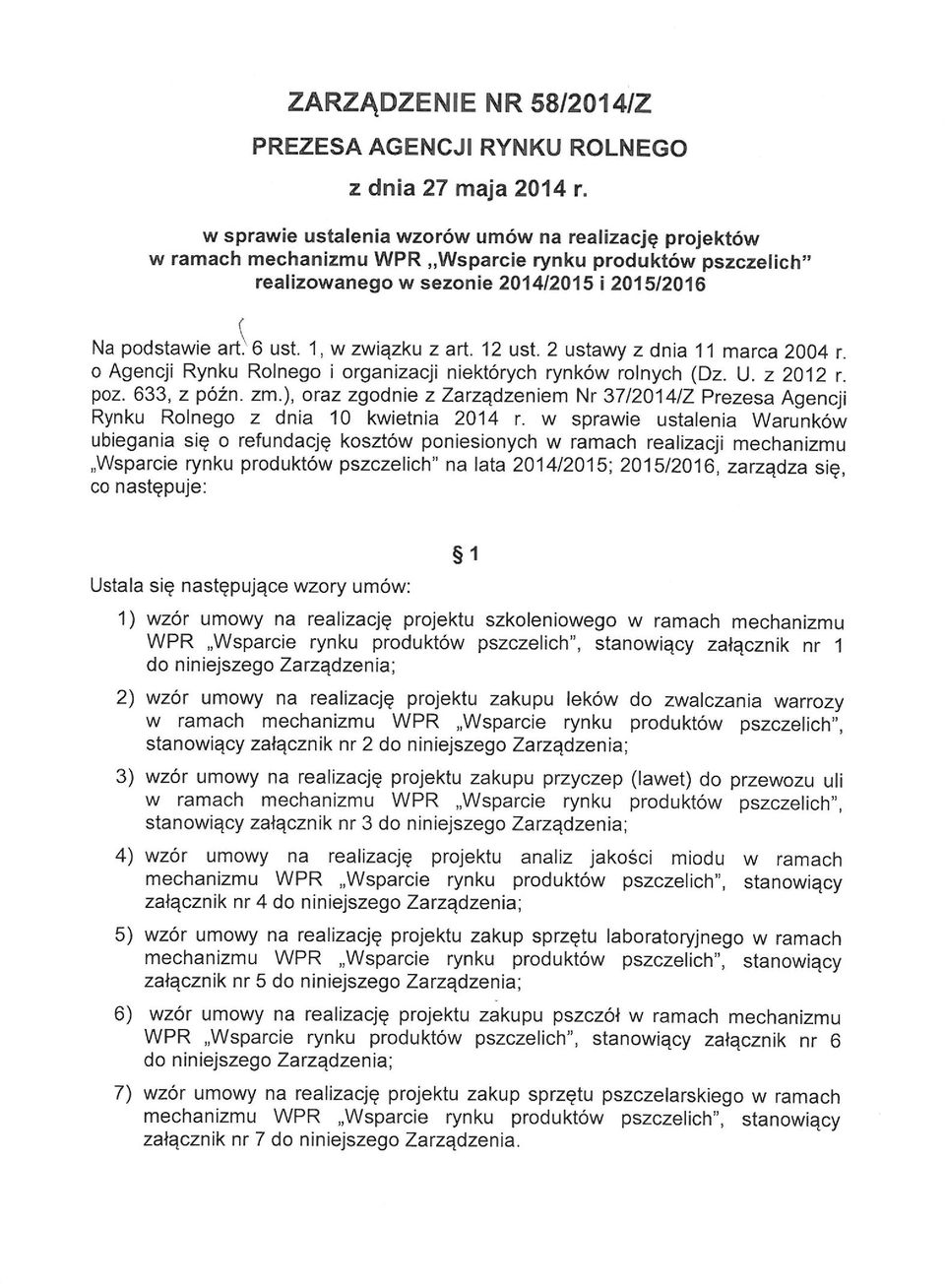 ZARZĄDZENIE NR 58/2014/Z
PREZESA AGENCJI RYNKU ROLNEGO
z dnia 27 maja 2014 r.

w sprawie ustalenia wzorów umów na realizację projektów w ramach mechanizmu WPR „Wsparcie rynku produktów pszczelich" realizowanego w sezonie 2014/2015 i 2015/2016

Na podstawie art. 6 ust. 1, w związku z art. 12 ust. 2 ustawy z dnia 11 marca 2004 r. o Agencji Rynku Rolnego i organizacji niektórych rynków rolnych (Dz. U. z 2012 r. poz. 633, z późn. zm.), oraz zgodnie z Zarządzeniem Nr 37/2014/Z Prezesa Agencji Rynku Rolnego z dnia 10 kwietnia 2014 r. w sprawie ustalenia Warunków ubiegania się o refundację kosztów poniesionych w ramach realizacji mechanizmu „Wsparcie rynku produktów pszczelich" na lata 2014/2015; 2015/2016, zarządza się, co następuje:

§ 1

Ustala się następujące wzory umów:

1) wzór umowy na realizację projektu szkoleniowego w ramach mechanizmu WPR „Wsparcie rynku produktów pszczelich", stanowiący załącznik nr 1 do niniejszego Zarządzenia;

2) wzór umowy na realizację projektu zakupu leków do zwalczania warrozy w ramach mechanizmu WPR „Wsparcie rynku produktów pszczelich", stanowiący załącznik nr 2 do niniejszego Zarządzenia;

3) wzór umowy na realizację projektu zakupu przyczep (lawet) do przewozu uli w ramach mechanizmu WPR „Wsparcie rynku produktów pszczelich", stanowiący załącznik nr 3 do niniejszego Zarządzenia;

4) wzór umowy na realizację projektu analiz jakości miodu w ramach mechanizmu WPR „Wsparcie rynku produktów pszczelich", stanowiący załącznik nr 4 do niniejszego Zarządzenia;

5) wzór umowy na realizację projektu zakup sprzętu laboratoryjnego w ramach mechanizmu WPR „Wsparcie rynku produktów pszczelich", stanowiący załącznik nr 5 do niniejszego Zarządzenia;

6) wzór umowy na realizację projektu zakupu pszczół w ramach mechanizmu WPR „Wsparcie rynku produktów pszczelich", stanowiący załącznik nr 6 do niniejszego Zarządzenia;

7) wzór umowy na realizację projektu zakup sprzętu pszczelarskiego w ramach mechanizmu WPR „Wsparcie rynku produktów pszczelich", stanowiący załącznik nr 7 do niniejszego Zarządzenia.